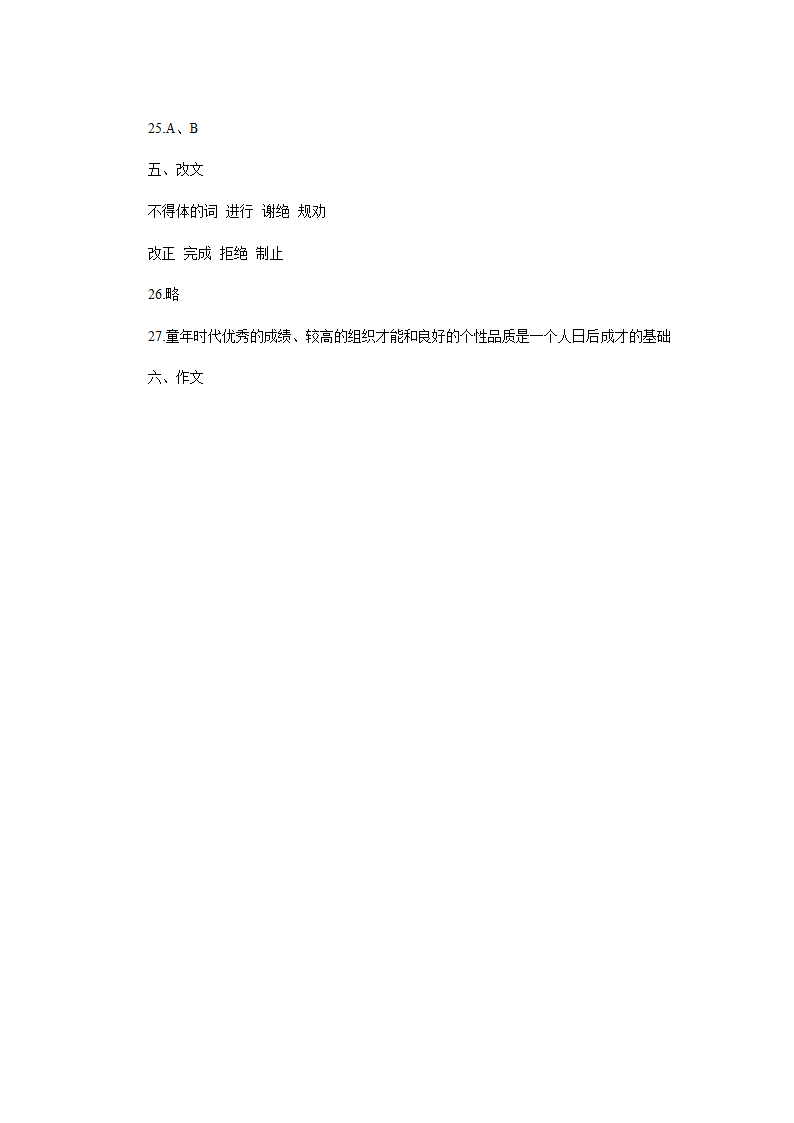 25.A、B

五、改文

不得体的词 进行 谢绝 规劝

改正 完成 拒绝 制止

26.略

27.童年时代优秀的成绩、较高的组织才能和良好的个性品质是一个人日后成才的基础

六、作文